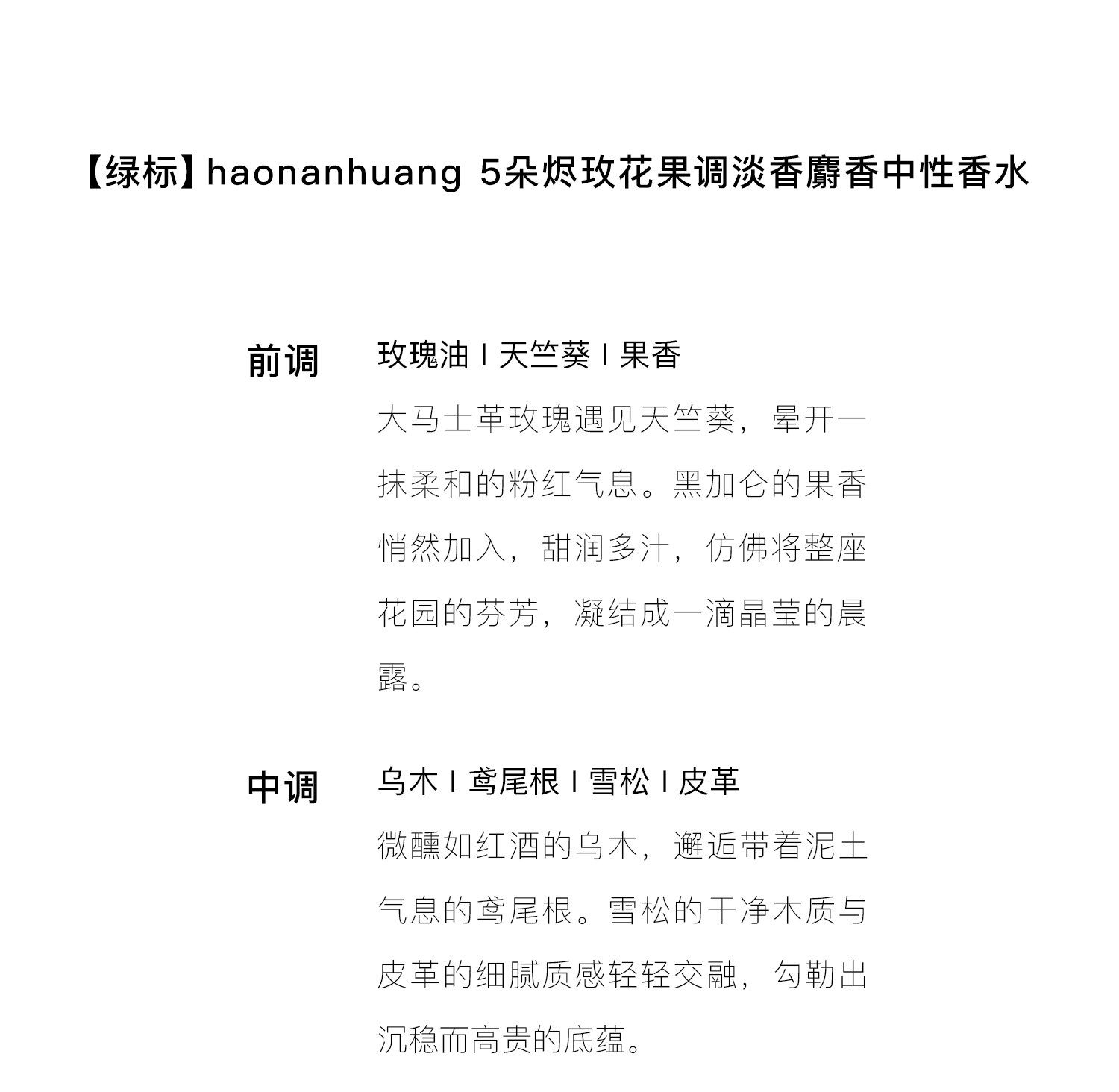 【绿标】haonanhuang 5朵烬玫花果调淡香麝香中性香水

前调

玫瑰油 I 天竺葵 I 果香

大马士革玫瑰遇见天竺葵，晕开一抹柔和的粉红气息。黑加仑的果香悄然加入，甜润多汁，仿佛将整座花园的芬芳，凝结成一滴晶莹的晨露。

中调

乌木 I 鸢尾根 I 雪松 I 皮革

微醺如红酒的乌木，邂逅带着泥土气息的鸢尾根。雪松的干净木质与皮革的细腻质感轻轻交融，勾勒出沉稳而高贵的底蕴。